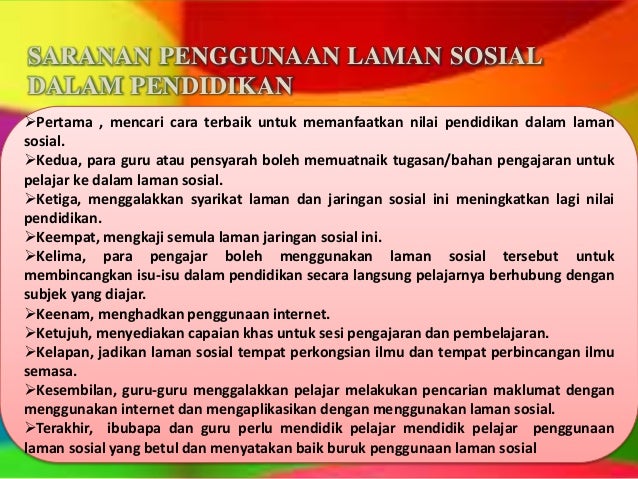 SARANAN PENGGUNAAN LAMAN SOSIAL DALAM PENDIDIKAN

➢Pertama , mencari cara terbaik untuk memanfaatkan nilai pendidikan dalam laman sosial.
➢Kedua, para guru atau pensyarah boleh memuatnaik tugasan/bahan pengajaran untuk pelajar ke dalam laman sosial.
➢Ketiga, menggalakkan syarikat laman dan jaringan sosial ini meningkatkan lagi nilai pendidikan.
➢Keempat, mengkaji semula laman jaringan sosial ini.
➢Kelima, para pengajar boleh menggunakan laman sosial tersebut untuk membincangkan isu-isu dalam pendidikan secara langsung pelajarnya berhubung dengan subjek yang diajar.
➢Keenam, menghadkan penggunaan internet.
➢Ketujuh, menyediakan capaian khas untuk sesi pengajaran dan pembelajaran.
➢Kelapan, jadikan laman sosial tempat perkongsian ilmu dan tempat perbincangan ilmu semasa.
➢Kesembilan, guru-guru menggalakkan pelajar melakukan pencarian maklumat dengan menggunakan internet dan mengaplikasikan dengan menggunakan laman sosial.
➢Terakhir, ibubapa dan guru perlu mendidik pelajar mendidik pelajar penggunaan laman sosial yang betul dan menyatakan baik buruk penggunaan laman sosial